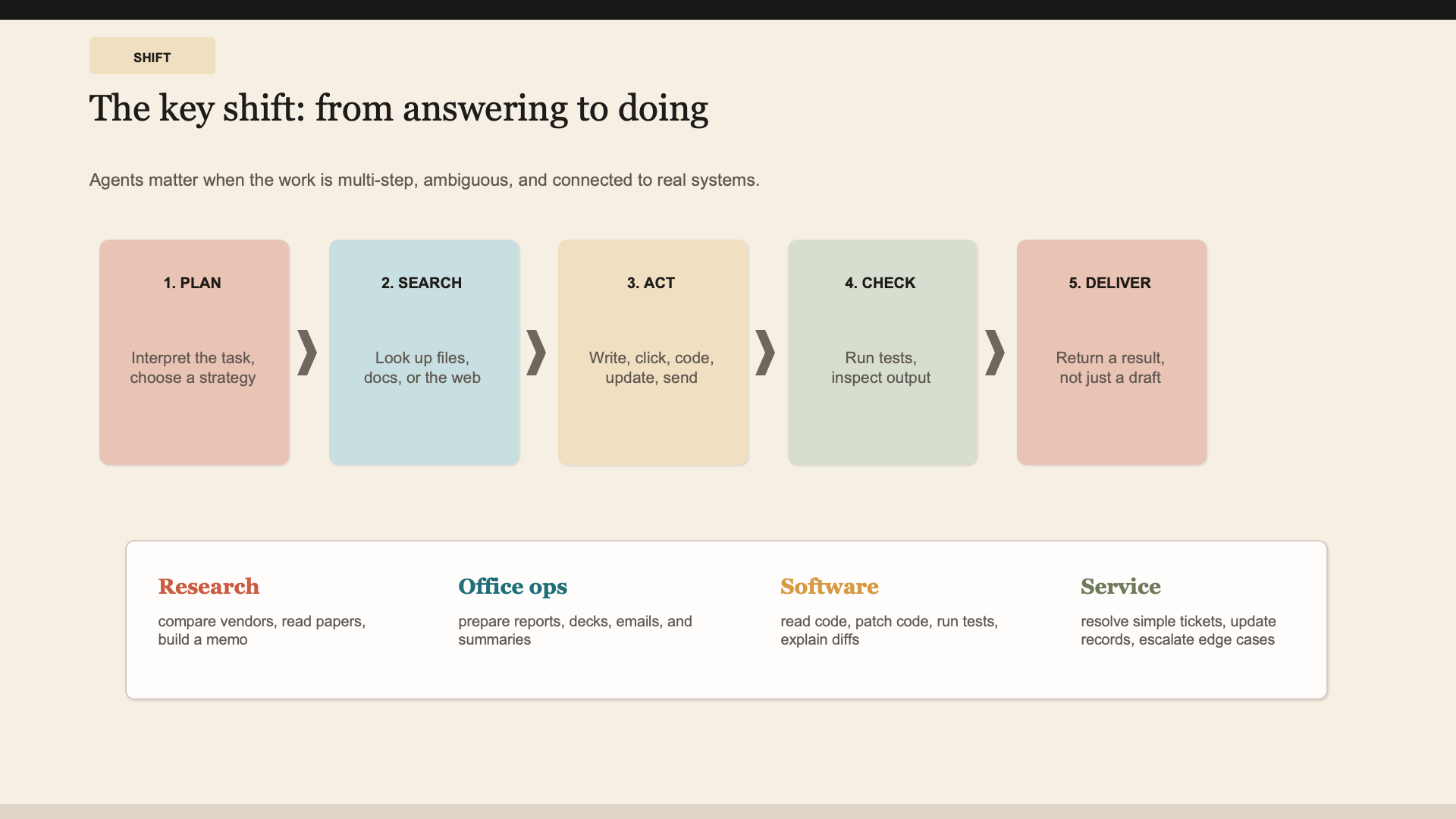 SHIFT

The key shift: from answering to doing

Agents matter when the work is multi-step, ambiguous, and connected to real systems.

1. PLAN

Interpret the task, choose a strategy

2. SEARCH

Look up files, docs, or the web

3. ACT

Write, click, code, update, send

4. CHECK

Run tests, inspect output

5. DELIVER

Return a result, not just a draft

Research

compare vendors, read papers, build a memo

Office ops

prepare reports, decks, emails, and summaries

Software

read code, patch code, run tests, explain diffs

Service

resolve simple tickets, update records, escalate edge cases